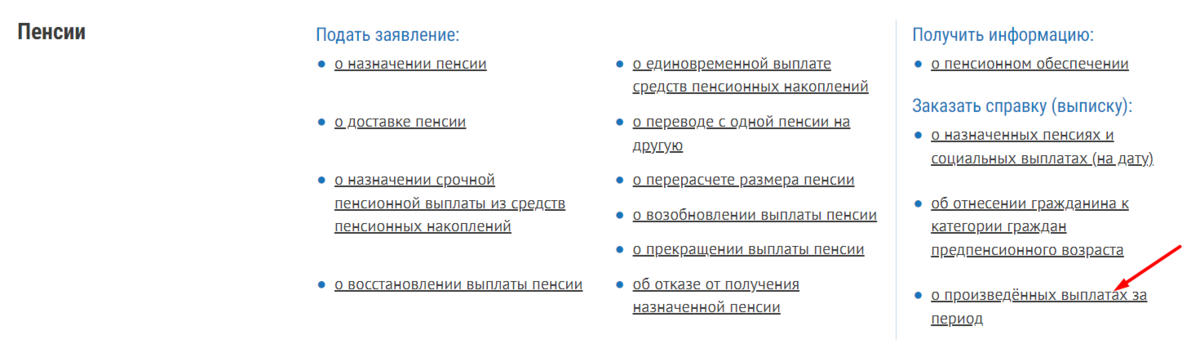 Пенсии

Подать заявление:

- о назначении пенсии
- о доставке пенсии
- о назначении срочной пенсионной выплаты из средств пенсионных накоплений
- о восстановлении выплаты пенсии

- о единовременной выплате средств пенсионных накоплений
- о переводе с одной пенсии на другую
- о перерасчете размера пенсии
- о возобновлении выплаты пенсии
- о прекращении выплаты пенсии
- об отказе от получения назначенной пенсии

Получить информацию:

- о пенсионном обеспечении

Заказать справку (выписку):

- о назначенных пенсиях и социальных выплатах (на дату)
- об отнесении гражданина к категории граждан предпенсионного возраста
- о произведённых выплатах за период